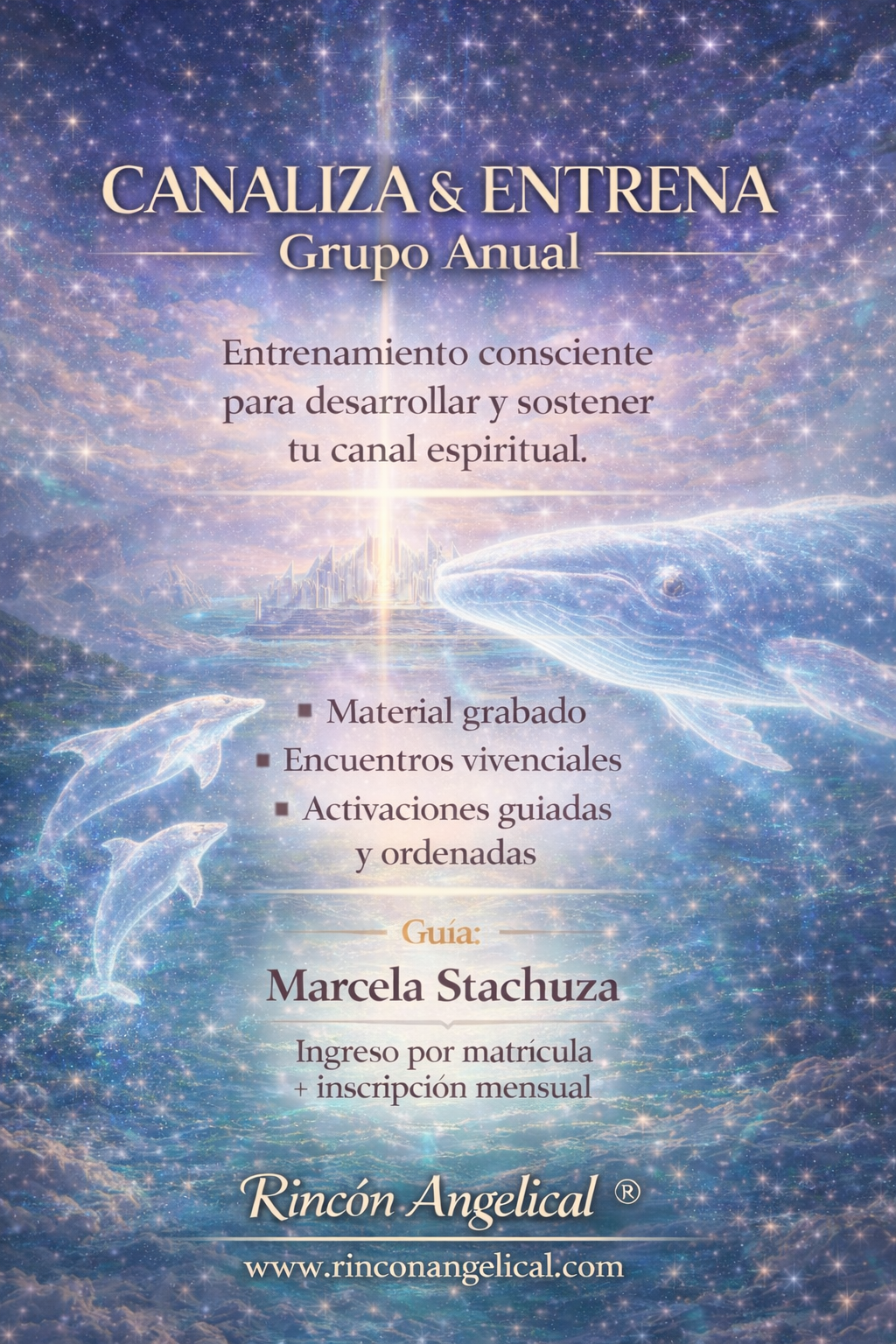 CANALIZA & ENTRENA
Grupo Anual

Entrenamiento consciente para desarrollar y sostener tu canal espiritual.

• Material grabado
• Encuentros vivenciales
• Activaciones guiadas y ordenadas

Guía:
Marcela Stachuza

Ingreso por matrícula
+ inscripción mensual

Rincón Angelical ®
www.rinconangelical.com